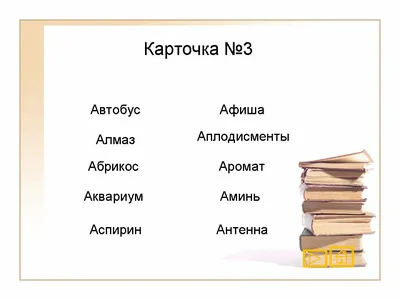 Карточка №3

Автобус
Алмаз
Абрикос
Аквариум
Аспирин

Афиша
Аплодисменты
Аромат
Аминь
Антенна